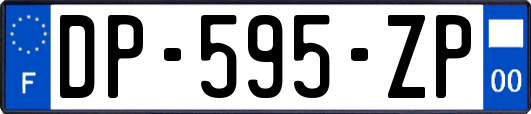 F
DP-595-ZP
00